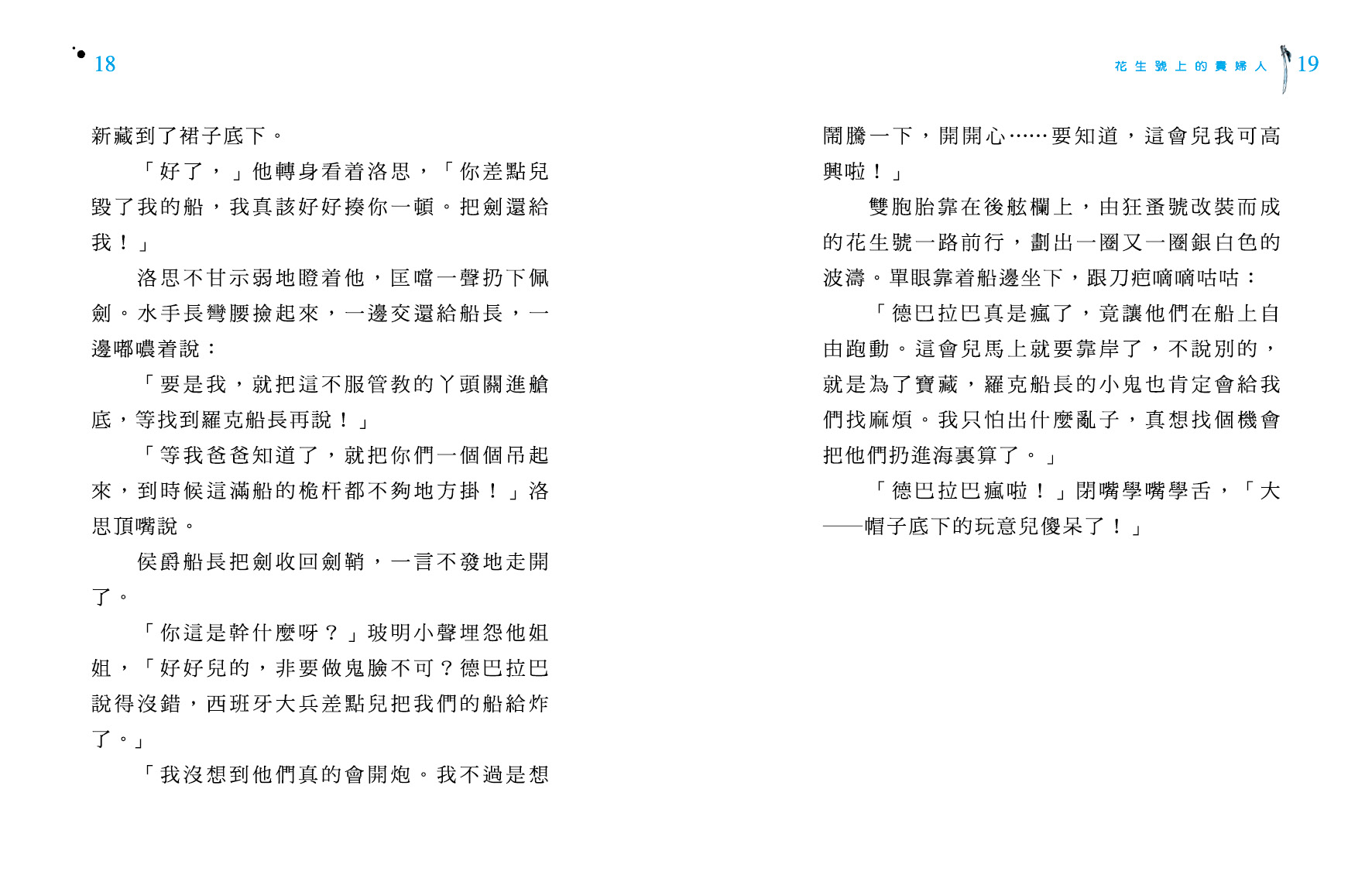 18

新藏到了裙子底下。

「好了，」他轉身看着洛思，「你差點兒毀了我的船，我真該好好揍你一頓。把劍還給我！」

洛思不甘示弱地瞪着他，匡噹一聲扔下佩劍。水手長彎腰撿起來，一邊交還給船長，一邊嘟噥着說：

「要是我，就把這不服管教的丫頭關進艙底，等找到羅克船長再說！」

「等我爸爸知道了，就把你們一個個吊起來，到時候這滿船的桅杆都不夠地方掛！」洛思頂嘴說。

侯爵船長把劍收回劍鞘，一言不發地走開了。

「你這是幹什麼呀？」玻明小聲埋怨他姐姐，「好好兒的，非要做鬼臉不可？德巴拉巴說得沒錯，西班牙大兵差點兒把我們的船給炸了。」

「我沒想到他們真的會開炮。我不過是想

花生號上的貴婦人 19

鬧騰一下，開開心……要知道，這會兒我可高興啦！」

雙胞胎靠在後舷欄上，由狂蚤號改裝而成的花生號一路前行，劃出一圈又一圈銀白色的波濤。單眼靠着船邊坐下，跟刀疤嘀嘀咕咕：

「德巴拉巴真是瘋了，竟讓他們在船上自由跑動。這會兒馬上就要靠岸了，不說別的，就是為了寶藏，羅克船長的小鬼也肯定會給我們找麻煩。我只怕出什麼亂子，真想找個機會把他們扔進海裏算了。」

「德巴拉巴瘋啦！」閉嘴學嘴學舌，「大——帽子底下的玩意兒傻呆了！」